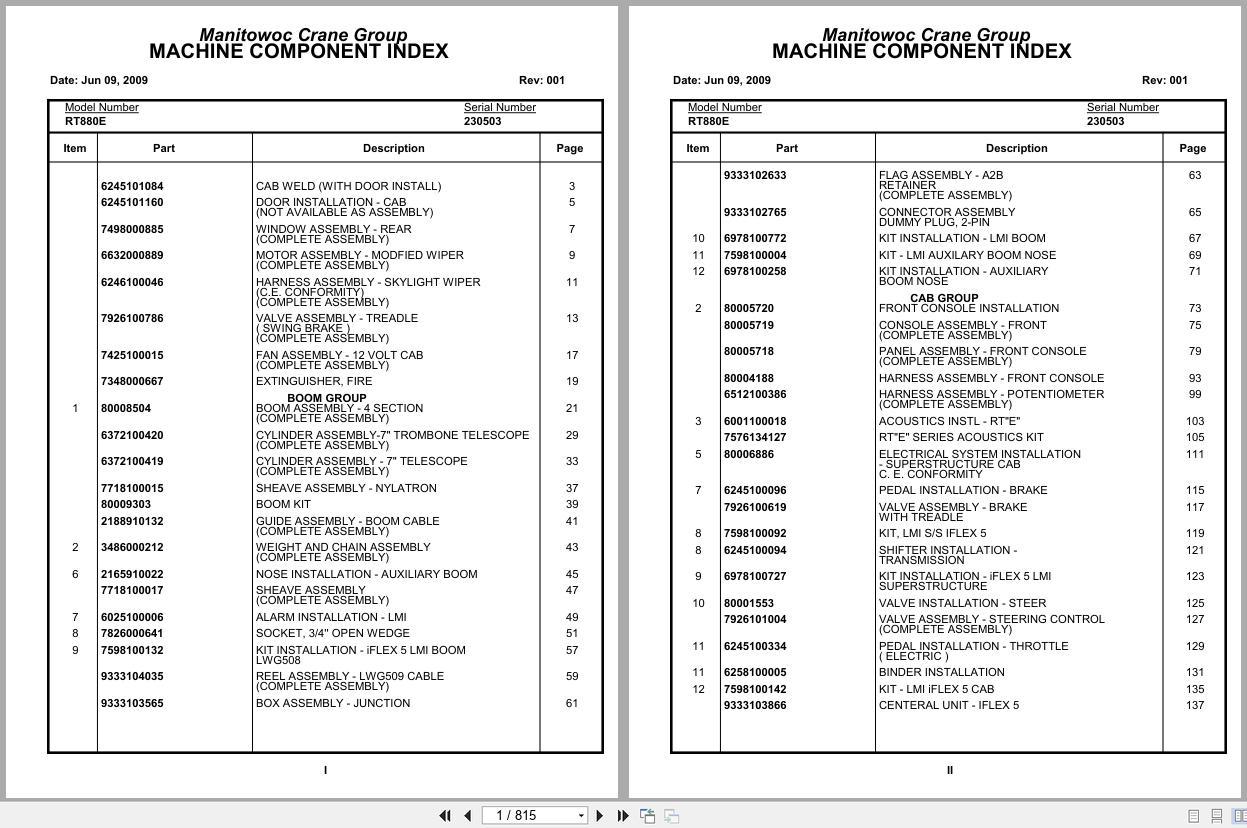 Manitowoc Crane Group
MACHINE COMPONENT INDEX

Date: Jun 09, 2009

Rev: 001

Model Number
RT880E

Serial Number
230503

| Item | Part | Description | Page |
|---|---|---|---|
| | 6245101084 | CAB WELD (WITH DOOR INSTALL) | 3 |
| | 6245101160 | DOOR INSTALLATION - CAB (NOT AVAILABLE AS ASSEMBLY) | 5 |
| | 7498000885 | WINDOW ASSEMBLY - REAR (COMPLETE ASSEMBLY) | 7 |
| | 6632000889 | MOTOR ASSEMBLY - MODFIED WIPER (COMPLETE ASSEMBLY) | 9 |
| | 6246100046 | HARNESS ASSEMBLY - SKYLIGHT WIPER (C.E. CONFORMITY) (COMPLETE ASSEMBLY) | 11 |
| | 7926100786 | VALVE ASSEMBLY - TREADLE ( SWING BRAKE ) (COMPLETE ASSEMBLY) | 13 |
| | 7425100015 | FAN ASSEMBLY - 12 VOLT CAB (COMPLETE ASSEMBLY) | 17 |
| | 7348000667 | EXTINGUISHER, FIRE | 19 |
| | | BOOM GROUP | |
| 1 | 80008504 | BOOM ASSEMBLY - 4 SECTION (COMPLETE ASSEMBLY) | 21 |
| | 6372100420 | CYLINDER ASSEMBLY-7" TROMBONE TELESCOPE (COMPLETE ASSEMBLY) | 29 |
| | 6372100419 | CYLINDER ASSEMBLY - 7" TELESCOPE (COMPLETE ASSEMBLY) | 33 |
| | 7718100015 | SHEAVE ASSEMBLY - NYLATRON | 37 |
| | 80009303 | BOOM KIT | 39 |
| | 2188910132 | GUIDE ASSEMBLY - BOOM CABLE (COMPLETE ASSEMBLY) | 41 |
| 2 | 3486000212 | WEIGHT AND CHAIN ASSEMBLY (COMPLETE ASSEMBLY) | 43 |
| 6 | 2165910022 | NOSE INSTALLATION - AUXILIARY BOOM | 45 |
| | 7718100017 | SHEAVE ASSEMBLY (COMPLETE ASSEMBLY) | 47 |
| 7 | 6025100006 | ALARM INSTALLATION - LMI | 49 |
| 8 | 7826000641 | SOCKET, 3/4" OPEN WEDGE | 51 |
| 9 | 7598100132 | KIT INSTALLATION - iFLEX 5 LMI BOOM LWG508 | 57 |
| | 9333104035 | REEL ASSEMBLY - LWG509 CABLE (COMPLETE ASSEMBLY) | 59 |
| | 9333103565 | BOX ASSEMBLY - JUNCTION | 61 |

I

Manitowoc Crane Group
MACHINE COMPONENT INDEX

Date: Jun 09, 2009

Rev: 001

Model Number
RT880E

Serial Number
230503

| Item | Part | Description | Page |
|---|---|---|---|
| | 9333102633 | FLAG ASSEMBLY - A2B RETAINER (COMPLETE ASSEMBLY) | 63 |
| | 9333102765 | CONNECTOR ASSEMBLY DUMMY PLUG, 2-PIN | 65 |
| 10 | 6978100772 | KIT INSTALLATION - LMI BOOM | 67 |
| 11 | 7598100004 | KIT - LMI AUXILARY BOOM NOSE | 69 |
| 12 | 6978100258 | KIT INSTALLATION - AUXILIARY BOOM NOSE | 71 |
| | | CAB GROUP | |
| 2 | 80005720 | FRONT CONSOLE INSTALLATION | 73 |
| | 80005719 | CONSOLE ASSEMBLY - FRONT (COMPLETE ASSEMBLY) | 75 |
| | 80005718 | PANEL ASSEMBLY - FRONT CONSOLE (COMPLETE ASSEMBLY) | 79 |
| | 80004188 | HARNESS ASSEMBLY - FRONT CONSOLE | 93 |
| | 6512100386 | HARNESS ASSEMBLY - POTENTIOMETER (COMPLETE ASSEMBLY) | 99 |
| 3 | 6001100018 | ACOUSTICS INSTL - RT"E" | 103 |
| | 7576134127 | RT"E" SERIES ACOUSTICS KIT | 105 |
| 5 | 80006886 | ELECTRICAL SYSTEM INSTALLATION - SUPERSTRUCTURE CAB C. E. CONFORMITY | 111 |
| 7 | 6245100096 | PEDAL INSTALLATION - BRAKE | 115 |
| | 7926100619 | VALVE ASSEMBLY - BRAKE WITH TREADLE | 117 |
| 8 | 7598100092 | KIT, LMI S/S IFLEX 5 | 119 |
| 8 | 6245100094 | SHIFTER INSTALLATION - TRANSMISSION | 121 |
| 9 | 6978100727 | KIT INSTALLATION - iFLEX 5 LMI SUPERSTRUCTURE | 123 |
| 10 | 80001553 | VALVE INSTALLATION - STEER | 125 |
| | 7926101004 | VALVE ASSEMBLY - STEERING CONTROL (COMPLETE ASSEMBLY) | 127 |
| 11 | 6245100334 | PEDAL INSTALLATION - THROTTLE ( ELECTRIC ) | 129 |
| 11 | 6258100005 | BINDER INSTALLATION | 131 |
| 12 | 7598100142 | KIT - LMI iFLEX 5 CAB | 135 |
| | 9333103866 | CENTERAL UNIT - IFLEX 5 | 137 |

II

1 / 815